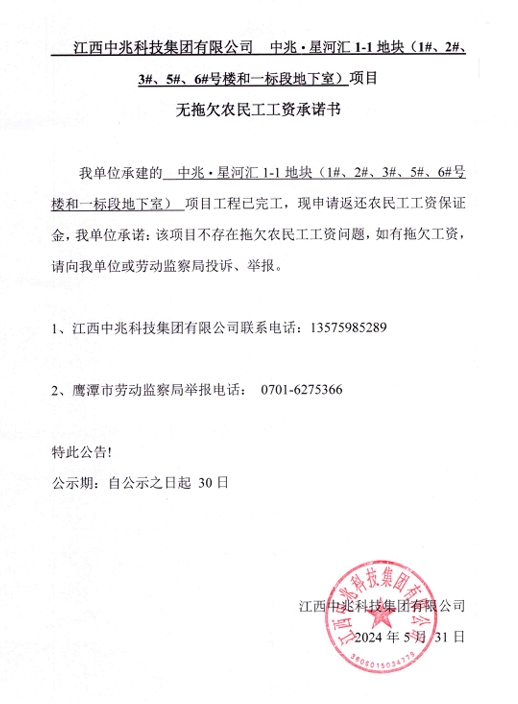 江西中兆科技集团有限公司　中兆·星河汇 1-1 地块（1#、2#、3#、5#、6#号楼和一标段地下室）项目

无拖欠农民工工资承诺书

我单位承建的 中兆·星河汇 1-1 地块（1#、2#、3#、5#、6#号楼和一标段地下室） 项目工程已完工，现申请返还农民工工资保证金，我单位承诺：该项目不存在拖欠农民工工资问题，如有拖欠工资，请向我单位或劳动监察局投诉、举报。

1、江西中兆科技集团有限公司联系电话：13575985289

2、鹰潭市劳动监察局举报电话： 0701-6275366

特此公告!

公示期：自公示之日起 30 日

江西中兆科技集团有限公司

2024 年 5 月 31 日

江西中兆科技集团有限公司

3606015034779